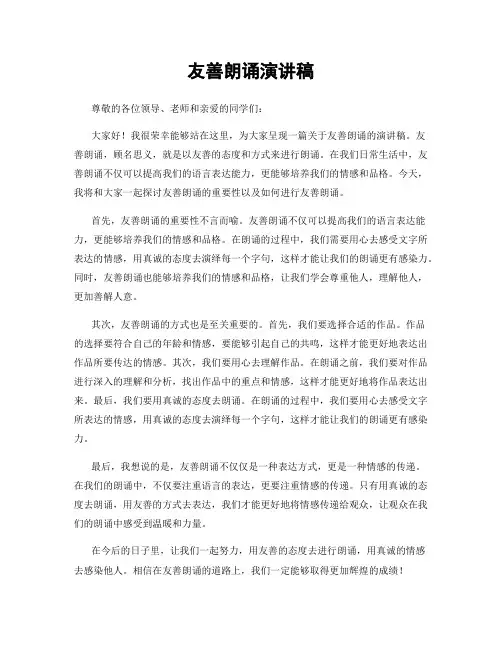 友善朗诵演讲稿

尊敬的各位领导、老师和亲爱的同学们：

大家好！我很荣幸能够站在这里，为大家呈现一篇关于友善朗诵的演讲稿。友善朗诵，顾名思义，就是以友善的态度和方式来进行朗诵。在我们日常生活中，友善朗诵不仅可以提高我们的语言表达能力，更能够培养我们的情感和品格。今天，我将和大家一起探讨友善朗诵的重要性以及如何进行友善朗诵。

首先，友善朗诵的重要性不言而喻。友善朗诵不仅可以提高我们的语言表达能力，更能够培养我们的情感和品格。在朗诵的过程中，我们需要用心去感受文字所表达的情感，用真诚的态度去演绎每一个字句，这样才能让我们的朗诵更有感染力。同时，友善朗诵也能够培养我们的情感和品格，让我们学会尊重他人，理解他人，更加善解人意。

其次，友善朗诵的方式也是至关重要的。首先，我们要选择合适的作品。作品的选择要符合自己的年龄和情感，要能够引起自己的共鸣，这样才能更好地表达出作品所要传达的情感。其次，我们要用心去理解作品。在朗诵之前，我们要对作品进行深入的理解和分析，找出作品中的重点和情感，这样才能更好地将作品表达出来。最后，我们要用真诚的态度去朗诵。在朗诵的过程中，我们要用心去感受文字所表达的情感，用真诚的态度去演绎每一个字句，这样才能让我们的朗诵更有感染力。

最后，我想说的是，友善朗诵不仅仅是一种表达方式，更是一种情感的传递。在我们的朗诵中，不仅要注重语言的表达，更要注重情感的传递。只有用真诚的态度去朗诵，用友善的方式去表达，我们才能更好地将情感传递给观众，让观众在我们的朗诵中感受到温暖和力量。

在今后的日子里，让我们一起努力，用友善的态度去进行朗诵，用真诚的情感去感染他人。相信在友善朗诵的道路上，我们一定能够取得更加辉煌的成绩！